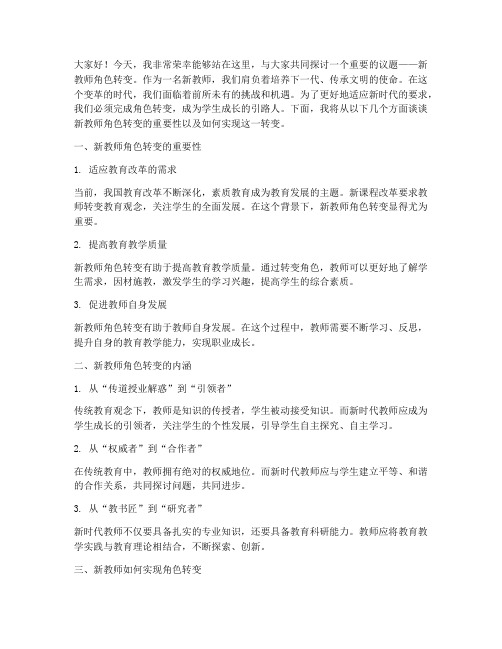 大家好！今天，我非常荣幸能够站在这里，与大家共同探讨一个重要的议题——新教师角色转变。作为一名新教师，我们肩负着培养下一代、传承文明的使命。在这个变革的时代，我们面临着前所未有的挑战和机遇。为了更好地适应新时代的要求，我们必须完成角色转变，成为学生成长的引路人。下面，我将从以下几个方面谈谈新教师角色转变的重要性以及如何实现这一转变。

一、新教师角色转变的重要性

1. 适应教育改革的需求

当前，我国教育改革不断深化，素质教育成为教育发展的主题。新课程改革要求教师转变教育观念，关注学生的全面发展。在这个背景下，新教师角色转变显得尤为重要。

2. 提高教育教学质量

新教师角色转变有助于提高教育教学质量。通过转变角色，教师可以更好地了解学生需求，因材施教，激发学生的学习兴趣，提高学生的综合素质。

3. 促进教师自身发展

新教师角色转变有助于教师自身发展。在这个过程中，教师需要不断学习、反思，提升自身的教育教学能力，实现职业成长。

二、新教师角色转变的内涵

1. 从“传道授业解惑”到“引领者”

传统教育观念下，教师是知识的传授者，学生被动接受知识。而新时代教师应成为学生成长的引领者，关注学生的个性发展，引导学生自主探究、自主学习。

2. 从“权威者”到“合作者”

在传统教育中，教师拥有绝对的权威地位。而新时代教师应与学生建立平等、和谐的合作关系，共同探讨问题，共同进步。

3. 从“教书匠”到“研究者”

新时代教师不仅要具备扎实的专业知识，还要具备教育科研能力。教师应将教育教学实践与教育理论相结合，不断探索、创新。

三、新教师如何实现角色转变